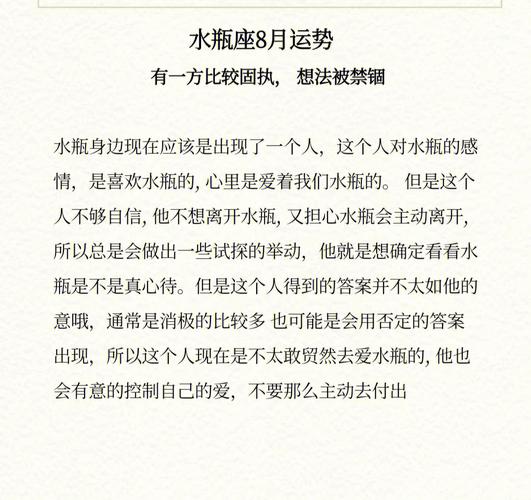 水瓶座8月运势

有一方比较固执， 想法被禁锢

水瓶身边现在应该是出现了一个人，这个人对水瓶的感情，是喜欢水瓶的, 心里是爱着我们水瓶的。 但是这个人不够自信, 他不想离开水瓶, 又担心水瓶会主动离开, 所以总是会做出一些试探的举动，他就是想确定看看水瓶是不是真心待。但是这个人得到的答案并不太如他的意哦，通常是消极的比较多 也可能是会用否定的答案出现，所以这个人现在是不太敢贸然去爱水瓶的, 他也会有意的控制自己的爱，不要那么主动去付出